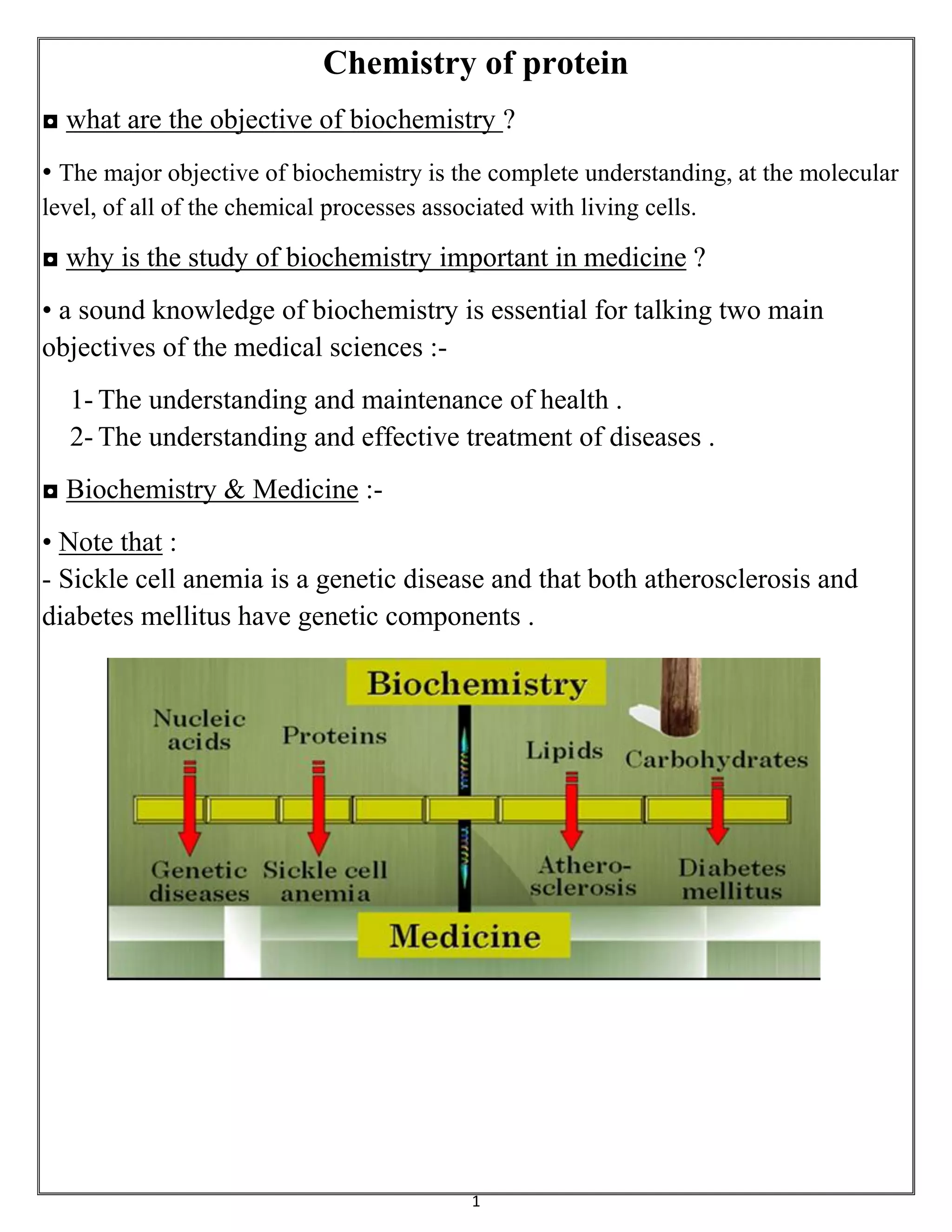 Chemistry of protein

◘ what are the objective of biochemistry ?

• The major objective of biochemistry is the complete understanding, at the molecular level, of all of the chemical processes associated with living cells.

◘ why is the study of biochemistry important in medicine ?

• a sound knowledge of biochemistry is essential for talking two main objectives of the medical sciences :-

1- The understanding and maintenance of health .
2- The understanding and effective treatment of diseases .

◘ Biochemistry & Medicine :-

• Note that :
- Sickle cell anemia is a genetic disease and that both atherosclerosis and diabetes mellitus have genetic components .

Biochemistry

Nucleic acids
Proteins
Lipids
Carbohydrates

Genetic diseases
Sickle cell anemia
Athero-sclerosis
Diabetes mellitus

Medicine

1